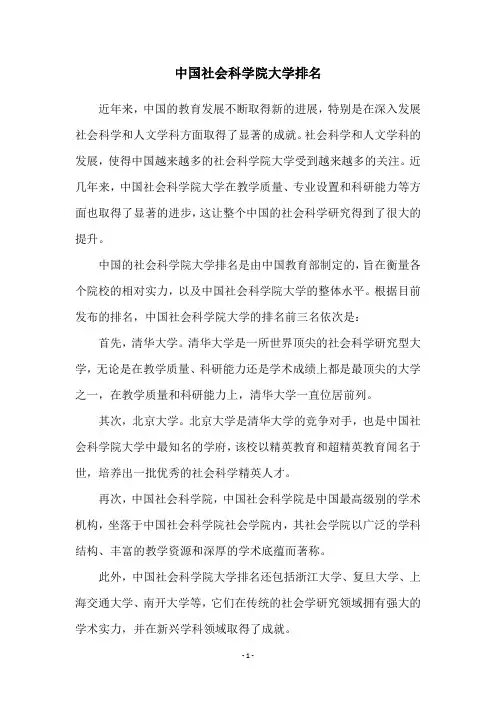 中国社会科学院大学排名

近年来，中国的教育发展不断取得新的进展，特别是在深入发展社会科学和人文学科方面取得了显著的成就。社会科学和人文学科的发展，使得中国越来越多的社会科学院大学受到越来越多的关注。近几年来，中国社会科学院大学在教学质量、专业设置和科研能力等方面也取得了显著的进步，这让整个中国的社会科学研究得到了很大的提升。

中国的社会科学院大学排名是由中国教育部制定的，旨在衡量各个院校的相对实力，以及中国社会科学院大学的整体水平。根据目前发布的排名，中国社会科学院大学的排名前三名依次是：

首先，清华大学。清华大学是一所世界顶尖的社会科学研究型大学，无论是在教学质量、科研能力还是学术成绩上都是最顶尖的大学之一，在教学质量和科研能力上，清华大学一直位居前列。

其次，北京大学。北京大学是清华大学的竞争对手，也是中国社会科学院大学中最知名的学府，该校以精英教育和超精英教育闻名于世，培养出一批优秀的社会科学精英人才。

再次，中国社会科学院，中国社会科学院是中国最高级别的学术机构，坐落于中国社会科学院社会学院内，其社会学院以广泛的学科结构、丰富的教学资源和深厚的学术底蕴而著称。

此外，中国社会科学院大学排名还包括浙江大学、复旦大学、上海交通大学、南开大学等，它们在传统的社会学研究领域拥有强大的学术实力，并在新兴学科领域取得了成就。

- 1 -